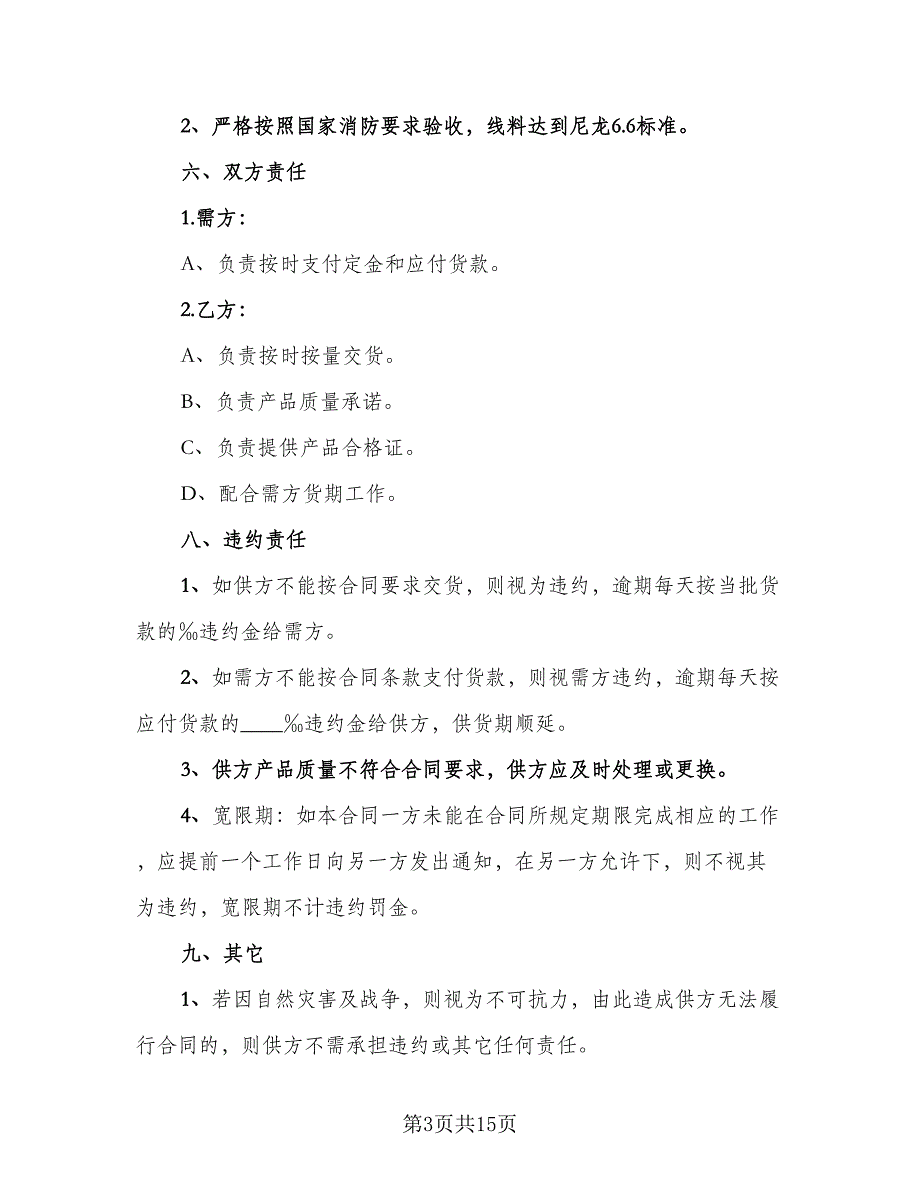 2、严格按照国家消防要求验收，线料达到尼龙6.6标准。

六、双方责任

1.需方：

A、负责按时支付定金和应付货款。

2.乙方：

A、负责按时按量交货。

B、负责产品质量承诺。

C、负责提供产品合格证。

D、配合需方货期工作。

八、违约责任

1、如供方不能按合同要求交货，则视为违约，逾期每天按当批货款的‰违约金给需方。

2、如需方不能按合同条款支付货款，则视需方违约，逾期每天按应付货款的____‰违约金给供方，供货期顺延。

3、供方产品质量不符合合同要求，供方应及时处理或更换。

4、宽限期：如本合同一方未能在合同所规定期限完成相应的工作，应提前一个工作日向另一方发出通知，在另一方允许下，则不视其为违约，宽限期不计违约罚金。

九、其它

1、若因自然灾害及战争，则视为不可抗力，由此造成供方无法履行合同的，则供方不需承担违约或其它任何责任。

第3页共15页